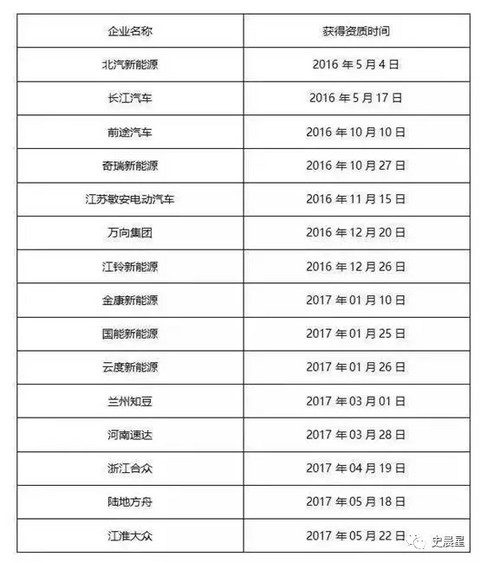 | 企业名称 | 获得资质时间 |
|---|---|
| 北汽新能源 | 2016 年 5 月 4 日 |
| 长江汽车 | 2016 年 5 月 17 日 |
| 前途汽车 | 2016 年 10 月 10 日 |
| 奇瑞新能源 | 2016 年 10 月 27 日 |
| 江苏敏安电动汽车 | 2016 年 11 月 15 日 |
| 万向集团 | 2016 年 12 月 20 日 |
| 江铃新能源 | 2016 年 12 月 26 日 |
| 金康新能源 | 2017 年 01 月 10 日 |
| 国能新能源 | 2017 年 01 月 25 日 |
| 云度新能源 | 2017 年 01 月 26 日 |
| 兰州知豆 | 2017 年 03 月 01 日 |
| 河南速达 | 2017 年 03 月 28 日 |
| 浙江合众 | 2017 年 04 月 19 日 |
| 陆地方舟 | 2017 年 05 月 18 日 |
| 江淮大众 | 2017 年 05 月 22 日 |

史晨星